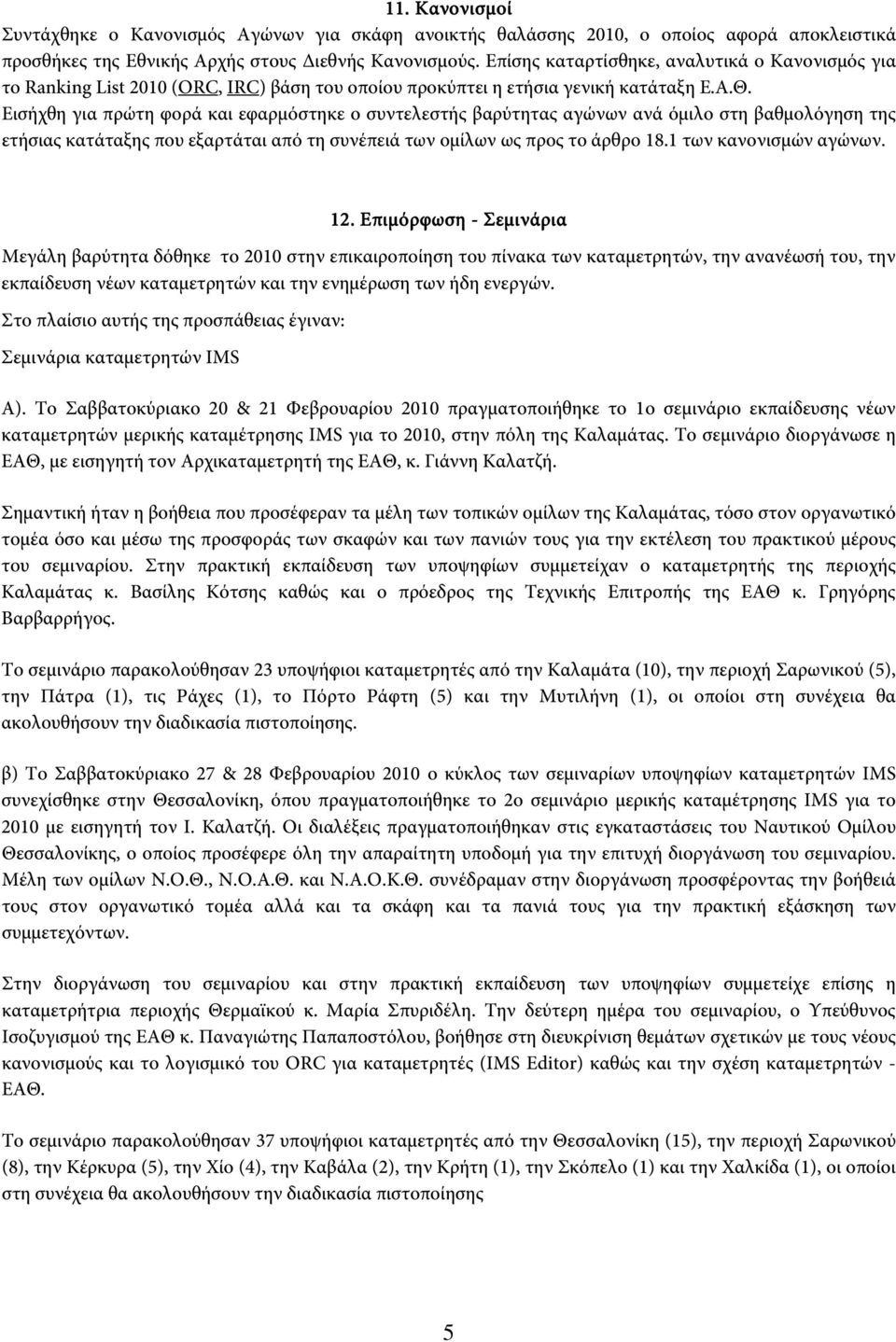 11. Κανονισμοί

Συντάχθηκε ο Κανονισμός Αγώνων για σκάφη ανοικτής θαλάσσης 2010, ο οποίος αφορά αποκλειστικά προσθήκες της Εθνικής Αρχής στους Διεθνής Κανονισμούς. Επίσης καταρτίσθηκε, αναλυτικά ο Κανονισμός για το Ranking List 2010 (ORC, IRC) βάση του οποίου προκύπτει η ετήσια γενική κατάταξη Ε.Α.Θ. Εισήχθη για πρώτη φορά και εφαρμόστηκε ο συντελεστής βαρύτητας αγώνων ανά όμιλο στη βαθμολόγηση της ετήσιας κατάταξης που εξαρτάται από τη συνέπειά των ομίλων ως προς το άρθρο 18.1 των κανονισμών αγώνων.

12. Επιμόρφωση - Σεμινάρια

Μεγάλη βαρύτητα δόθηκε το 2010 στην επικαιροποίηση του πίνακα των καταμετρητών, την ανανέωσή του, την εκπαίδευση νέων καταμετρητών και την ενημέρωση των ήδη ενεργών.

Στο πλαίσιο αυτής της προσπάθειας έγιναν:

Σεμινάρια καταμετρητών IMS

Α). Το Σαββατοκύριακο 20 & 21 Φεβρουαρίου 2010 πραγματοποιήθηκε το 1ο σεμινάριο εκπαίδευσης νέων καταμετρητών μερικής καταμέτρησης IMS για το 2010, στην πόλη της Καλαμάτας. Το σεμινάριο διοργάνωσε η ΕΑΘ, με εισηγητή τον Αρχικαταμετρητή της ΕΑΘ, κ. Γιάννη Καλατζή.

Σημαντική ήταν η βοήθεια που προσέφεραν τα μέλη των τοπικών ομίλων της Καλαμάτας, τόσο στον οργανωτικό τομέα όσο και μέσω της προσφοράς των σκαφών και των πανιών τους για την εκτέλεση του πρακτικού μέρους του σεμιναρίου. Στην πρακτική εκπαίδευση των υποψηφίων συμμετείχαν ο καταμετρητής της περιοχής Καλαμάτας κ. Βασίλης Κότσης καθώς και ο πρόεδρος της Τεχνικής Επιτροπής της ΕΑΘ κ. Γρηγόρης Βαρβαρρήγος.

Το σεμινάριο παρακολούθησαν 23 υποψήφιοι καταμετρητές από την Καλαμάτα (10), την περιοχή Σαρωνικού (5), την Πάτρα (1), τις Ράχες (1), το Πόρτο Ράφτη (5) και την Μυτιλήνη (1), οι οποίοι στη συνέχεια θα ακολουθήσουν την διαδικασία πιστοποίησης.

β) Το Σαββατοκύριακο 27 & 28 Φεβρουαρίου 2010 ο κύκλος των σεμιναρίων υποψηφίων καταμετρητών IMS συνεχίσθηκε στην Θεσσαλονίκη, όπου πραγματοποιήθηκε το 2ο σεμινάριο μερικής καταμέτρησης IMS για το 2010 με εισηγητή τον Ι. Καλατζή. Οι διαλέξεις πραγματοποιήθηκαν στις εγκαταστάσεις του Ναυτικού Ομίλου Θεσσαλονίκης, ο οποίος προσέφερε όλη την απαραίτητη υποδομή για την επιτυχή διοργάνωση του σεμιναρίου. Μέλη των ομίλων Ν.Ο.Θ., Ν.Ο.Α.Θ. και Ν.Α.Ο.Κ.Θ. συνέδραμαν στην διοργάνωση προσφέροντας την βοήθειά τους στον οργανωτικό τομέα αλλά και τα σκάφη και τα πανιά τους για την πρακτική εξάσκηση των συμμετεχόντων.

Στην διοργάνωση του σεμιναρίου και στην πρακτική εκπαίδευση των υποψηφίων συμμετείχε επίσης η καταμετρητής περιοχής Θερμαϊκού κ. Μαρία Σπυριδέλη. Την δεύτερη ημέρα του σεμιναρίου, ο Υπεύθυνος Ισοζυγισμού της ΕΑΘ κ. Παναγιώτης Παπαποστόλου, βοήθησε στη διευκρίνιση θεμάτων σχετικών με τους νέους κανονισμούς και το λογισμικό του ORC για καταμετρητές (IMS Editor) καθώς και την σχέση καταμετρητών - ΕΑΘ.

Το σεμινάριο παρακολούθησαν 37 υποψήφιοι καταμετρητές από την Θεσσαλονίκη (15), την περιοχή Σαρωνικού (8), την Κέρκυρα (5), την Χίο (4), την Καβάλα (2), την Κρήτη (1), την Σκόπελο (1) και την Χαλκίδα (1), οι οποίοι στη συνέχεια θα ακολουθήσουν την διαδικασία πιστοποίησης

5